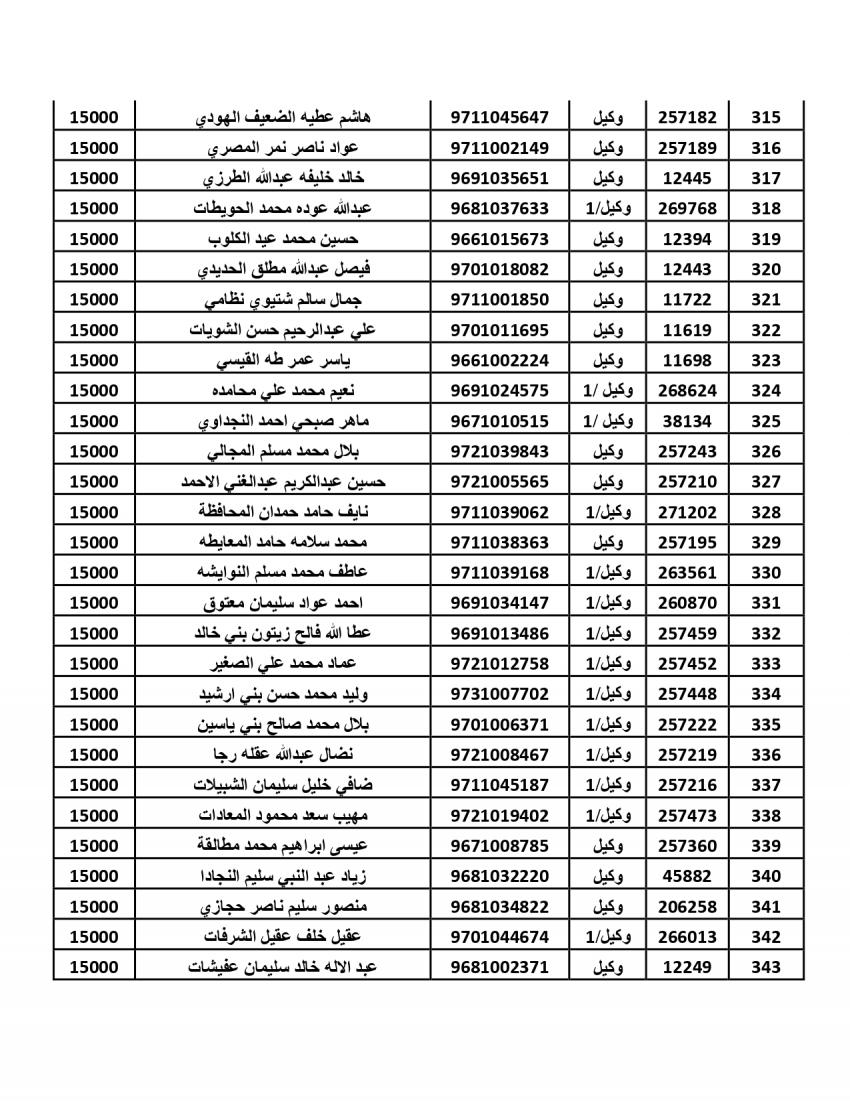 | 315 | 257182 | وكيل | 9711045647 | هاشم عطيه الضعيف الهودي | 15000 |
|---|---|---|---|---|---|
| 316 | 257189 | وكيل | 9711002149 | عواد ناصر نمر المصري | 15000 |
| 317 | 12445 | وكيل | 9691035651 | خالد خليفه عبدالله الطرزي | 15000 |
| 318 | 269768 | وكيل/1 | 9681037633 | عبدالله عوده محمد الحويطات | 15000 |
| 319 | 12394 | وكيل | 9661015673 | حسين محمد عيد الكلوب | 15000 |
| 320 | 12443 | وكيل | 9701018082 | فيصل عبدالله مطلق الحديدي | 15000 |
| 321 | 11722 | وكيل | 9711001850 | جمال سالم شتيوي نظامي | 15000 |
| 322 | 11619 | وكيل | 9701011695 | علي عبدالرحيم حسن الشويات | 15000 |
| 323 | 11698 | وكيل | 9661002224 | ياسر عمر طه القيسي | 15000 |
| 324 | 268624 | وكيل /1 | 9691024575 | نعيم محمد علي محامده | 15000 |
| 325 | 38134 | وكيل /1 | 9671010515 | ماهر صبحي احمد النجداوي | 15000 |
| 326 | 257243 | وكيل | 9721039843 | بلال محمد مسلم المجالي | 15000 |
| 327 | 257210 | وكيل | 9721005565 | حسين عبدالكريم عبدالغني الاحمد | 15000 |
| 328 | 271202 | وكيل/1 | 9711039062 | نايف حامد حمدان المحافظة | 15000 |
| 329 | 257195 | وكيل | 9711038363 | محمد سلامه حامد المعايطه | 15000 |
| 330 | 263561 | وكيل/1 | 9711039168 | عاطف محمد مسلم النوايشه | 15000 |
| 331 | 260870 | وكيل/1 | 9691034147 | احمد عواد سليمان معتوق | 15000 |
| 332 | 257459 | وكيل/1 | 9691013486 | عطا الله فالح زيتون بني خالد | 15000 |
| 333 | 257452 | وكيل/1 | 9721012758 | عماد محمد علي الصغير | 15000 |
| 334 | 257448 | وكيل/1 | 9731007702 | وليد محمد حسن بني ارشيد | 15000 |
| 335 | 257222 | وكيل/1 | 9701006371 | بلال محمد صالح بني ياسين | 15000 |
| 336 | 257219 | وكيل/1 | 9721008467 | نضال عبدالله عقله رجا | 15000 |
| 337 | 257216 | وكيل/1 | 9711045187 | ضافي خليل سليمان الشبيلات | 15000 |
| 338 | 257473 | وكيل/1 | 9721019402 | مهيب سعد محمود المعادات | 15000 |
| 339 | 257360 | وكيل | 9671008785 | عيسى ابراهيم محمد مطالقة | 15000 |
| 340 | 45882 | وكيل | 9681032220 | زياد عبد النبي سليم النجادا | 15000 |
| 341 | 206258 | وكيل | 9681034822 | منصور سليم ناصر حجازي | 15000 |
| 342 | 266013 | وكيل/1 | 9701044674 | عقيل خلف عقيل الشرفات | 15000 |
| 343 | 12249 | وكيل | 9681002371 | عبد الاله خالد سليمان عفيشات | 15000 |